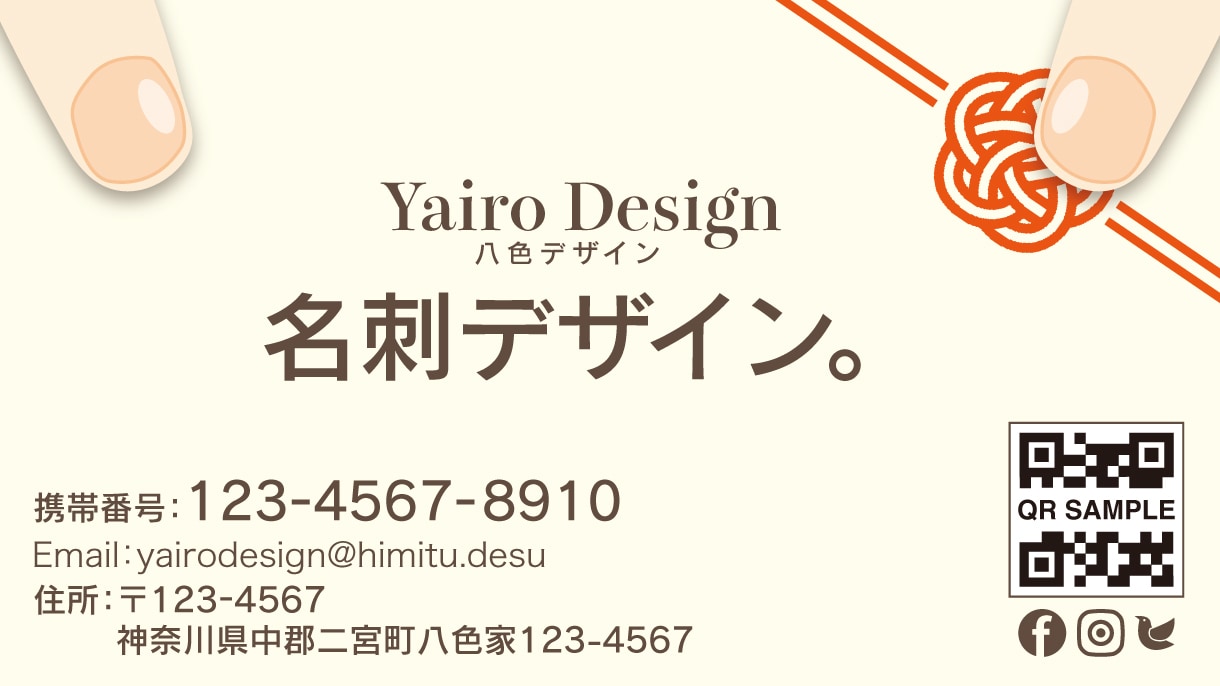 Yairo Design
八色デザイン

名刺デザイン。

携帯番号：123-4567-8910
Email：yairodesign@himitu.desu
住所：〒123-4567
神奈川県中郡二宮町八色家123-4567

QR SAMPLE